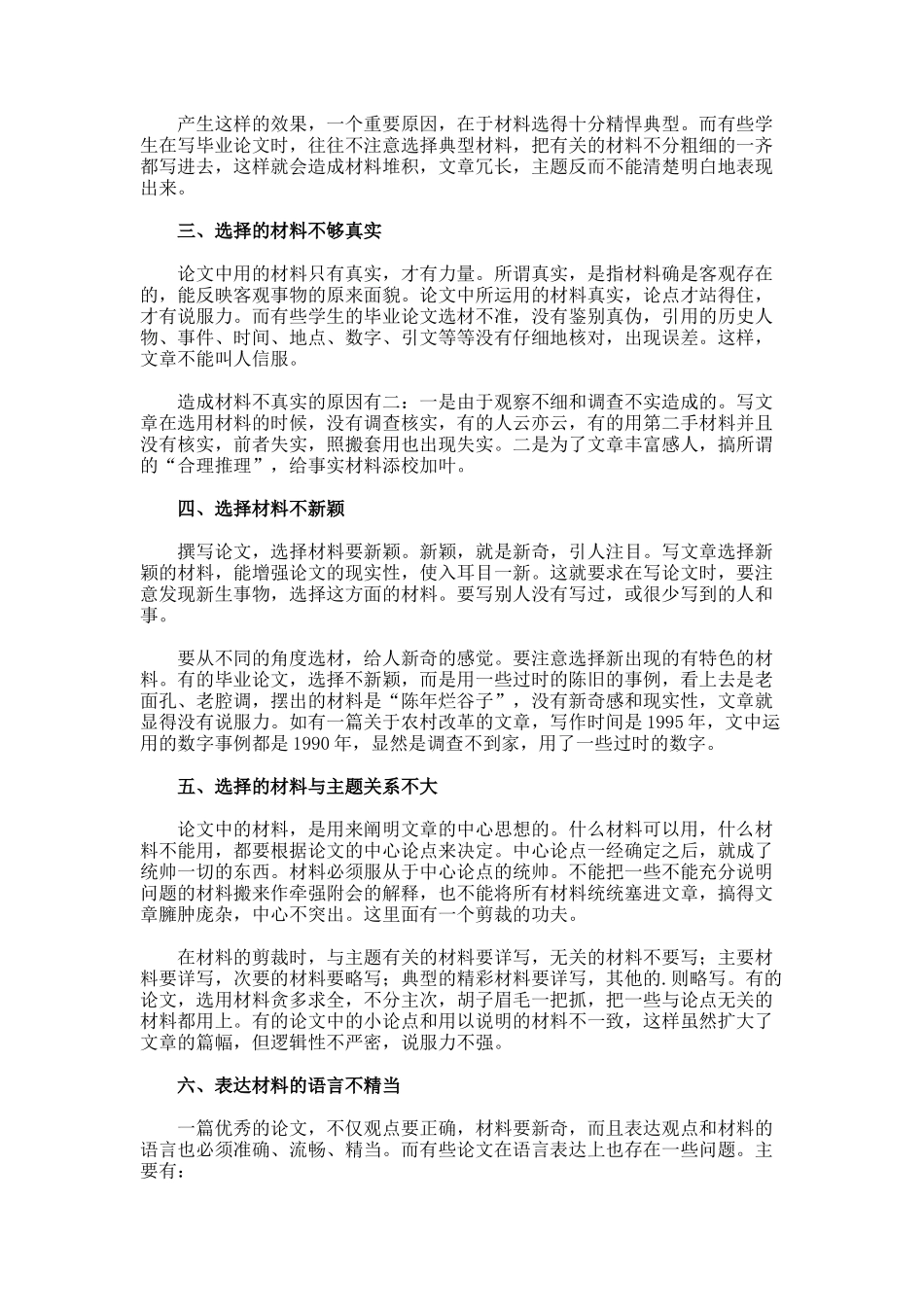 产生这样的效果，一个重要原因，在于材料选得十分精悍典型。而有些学生在写毕业论文时，往往不注意选择典型材料，把有关的材料不分粗细的一齐都写进去，这样就会造成材料堆积，文章冗长，主题反而不能清楚明白地表现出来。

三、选择的材料不够真实

论文中用的材料只有真实，才有力量。所谓真实，是指材料确是客观存在的，能反映客观事物的原来面貌。论文中所运用的材料真实，论点才站得住，才有说服力。而有些学生的毕业论文选材不准，没有鉴别真伪，引用的历史人物、事件、时间、地点、数字、引文等等没有仔细地核对，出现误差。这样，文章不能叫人信服。

造成材料不真实的原因有二：一是由于观察不细和调查不实造成的。写文章在选用材料的时候，没有调查核实，有的人云亦云，有的用第二手材料并且没有核实，前者失实，照搬套用也出现失实。二是为了文章丰富感人，搞所谓的“合理推理”，给事实材料添枝加叶。

四、选择材料不新颖

撰写论文，选择材料要新颖。新颖，就是新奇，引人注目。写文章选择新颖的材料，能增强论文的现实性，使入耳目一新。这就要求在写论文时，要注意发现新生事物，选择这方面的材料。要写别人没有写过，或很少写到的人和事。

要从不同的角度选材，给人新奇的感觉。要注意选择新出现的有特色的材料。有的毕业论文，选择不新颖，而是用一些过时的陈旧的事例，看上去是老面孔、老腔调，摆出的材料是“陈年烂谷子”，没有新奇感和现实性，文章就显得没有说服力。如有一篇关于农村改革的文章，写作时间是 1995 年，文中运用的数字事例都是 1990 年，显然是调查不到家，用了一些过时的数字。

五、选择的材料与主题关系不大

论文中的材料，是用来阐明文章的中心思想的。什么材料可以用，什么材料不能用，都要根据论文的中心论点来决定。中心论点一经确定之后，就成了统帅一切的东西。材料必须服从于中心论点的统帅。不能把一些不能充分说明问题的材料搬来作牵强附会的解释，也不能将所有材料统统塞进文章，搞得文章臃肿庞杂，中心不突出。这里面有一个剪裁的功夫。

在材料的剪裁时，与主题有关的材料要详写，无关的材料不要写；主要材料要详写，次要的材料要略写；典型的精彩材料要详写，其他的.则略写。有的论文，选用材料贪多求全，不分主次，胡子眉毛一把抓，把一些与论点无关的材料都用上。有的论文中的小论点和用以说明的材料不一致，这样虽然扩大了文章的篇幅，但逻辑性不严密，说服力不强。

六、表达材料的语言不精当

一篇优秀的论文，不仅观点要正确，材料要新奇，而且表达观点和材料的语言也必须准确、流畅、精当。而有些论文在语言表达上也存在一些问题。主要有：